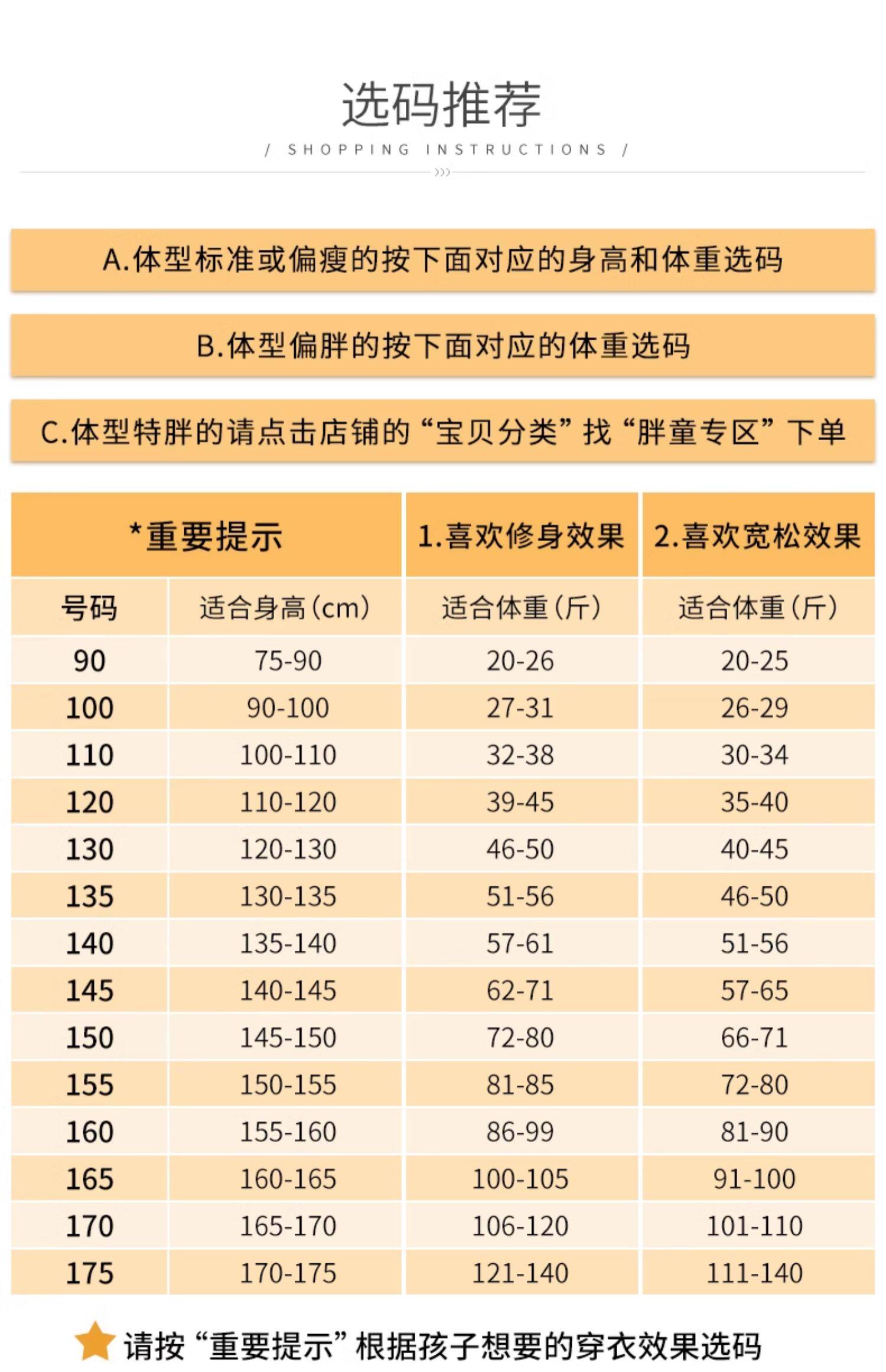 选码推荐

/ SHOPPING INSTRUCTIONS /

A.体型标准或偏瘦的按下面对应的身高和体重选码

B.体型偏胖的按下面对应的体重选码

C.体型特胖的请点击店铺的“宝贝分类”找“胖童专区”下单

| *重要提示 | | 1.喜欢修身效果 | 2.喜欢宽松效果 |
|---|---|---|---|
| 号码 | 适合身高(cm) | 适合体重(斤) | 适合体重(斤) |
| 90 | 75-90 | 20-26 | 20-25 |
| 100 | 90-100 | 27-31 | 26-29 |
| 110 | 100-110 | 32-38 | 30-34 |
| 120 | 110-120 | 39-45 | 35-40 |
| 130 | 120-130 | 46-50 | 40-45 |
| 135 | 130-135 | 51-56 | 46-50 |
| 140 | 135-140 | 57-61 | 51-56 |
| 145 | 140-145 | 62-71 | 57-65 |
| 150 | 145-150 | 72-80 | 66-71 |
| 155 | 150-155 | 81-85 | 72-80 |
| 160 | 155-160 | 86-99 | 81-90 |
| 165 | 160-165 | 100-105 | 91-100 |
| 170 | 165-170 | 106-120 | 101-110 |
| 175 | 170-175 | 121-140 | 111-140 |

请按“重要提示”根据孩子想要的穿衣效果选码